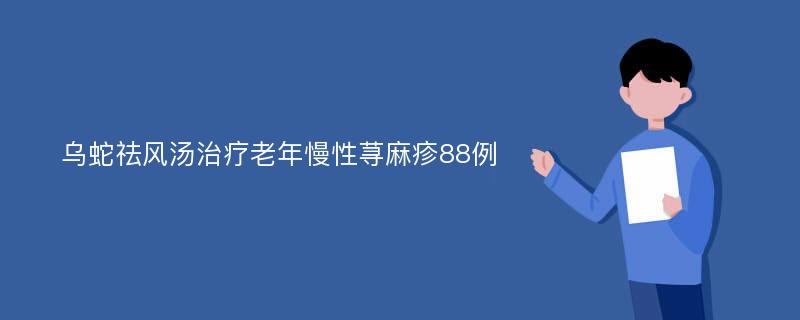 乌蛇祛风汤治疗老年慢性荨麻疹88例